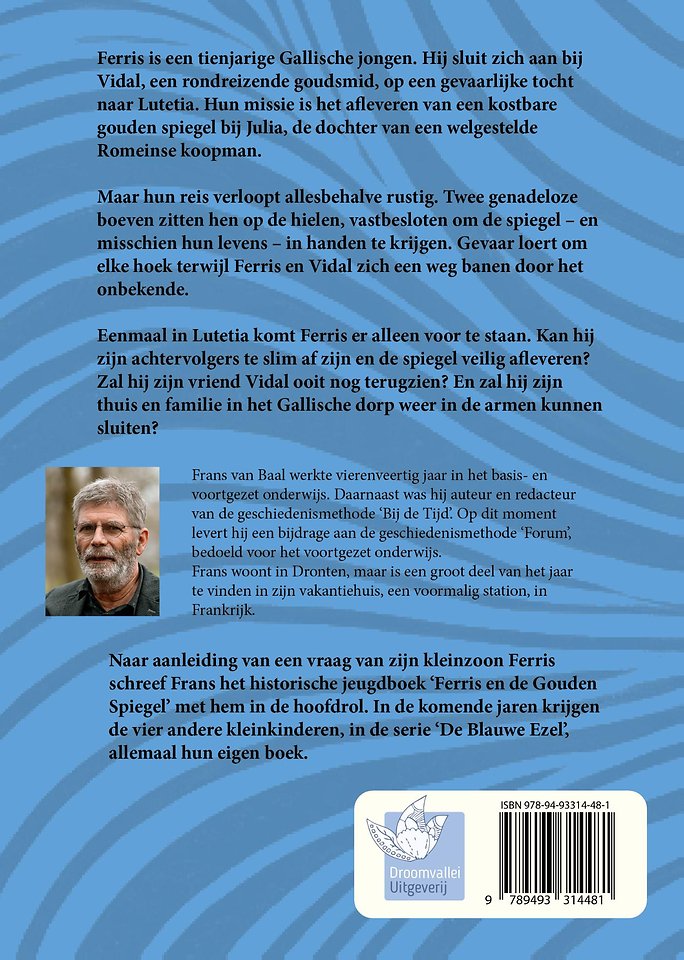 Ferris is een tienjarige Gallische jongen. Hij sluit zich aan bij Vidal, een rondreizende goudsmid, op een gevaarlijke tocht naar Lutetia. Hun missie is het afleveren van een kostbare gouden spiegel bij Julia, de dochter van een welgestelde Romeinse koopman.

Maar hun reis verloopt allesbehalve rustig. Twee genadeloze boeven zitten hen op de hielen, vastbesloten om de spiegel – en misschien hun levens – in handen te krijgen. Gevaar loert om elke hoek terwijl Ferris en Vidal zich een weg banen door het onbekende.

Eenmaal in Lutetia komt Ferris er alleen voor te staan. Kan hij zijn achtervolgers te slim af zijn en de spiegel veilig afleveren? Zal hij zijn vriend Vidal ooit nog terugzien? En zal hij zijn thuis en familie in het Gallische dorp weer in de armen kunnen sluiten?

Frans van Baal werkte vierenveertig jaar in het basis- en voortgezet onderwijs. Daarnaast was hij auteur en redacteur van de geschiedenismethode 'Bij de Tijd'. Op dit moment levert hij een bijdrage aan de geschiedenismethode 'Forum', bedoeld voor het voortgezet onderwijs.
Frans woont in Dronten, maar is een groot deel van het jaar te vinden in zijn vakantiehuis, een voormalig station, in Frankrijk.

Naar aanleiding van een vraag van zijn kleinzoon Ferris schreef Frans het historische jeugdboek 'Ferris en de Gouden Spiegel' met hem in de hoofdrol. In de komende jaren krijgen de vier andere kleinkinderen, in de serie 'De Blauwe Ezel', allemaal hun eigen boek.

Droomvallei Uitgeverij

ISBN 978-94-93314-48-1

9 789493 314481